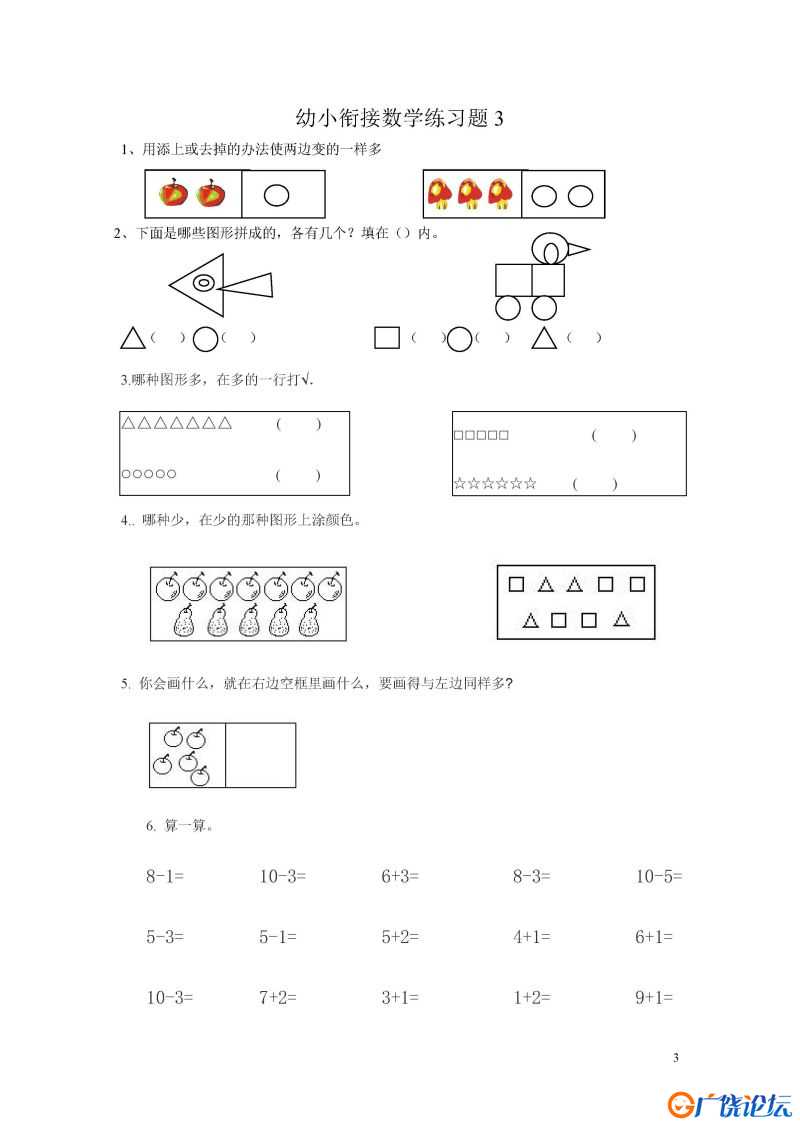 幼小衔接数学练习题 3

1、用添上或去掉的办法使两边变的一样多

2、下面是哪些图形拼成的，各有几个？填在（）内。

△（ ）○（ ）

□（ ）○（ ）△（ ）

3.哪种图形多，在多的一行打√.

△△△△△△△ （ ）

○○○○○ （ ）

□□□□□ （ ）

☆☆☆☆☆☆ （ ）

4.. 哪种少，在少的那种图形上涂颜色。

□ △ △ □ □

△ □ □ △

5. 你会画什么，就在右边空框里画什么，要画得与左边同样多?

6. 算一算。

8-1= 10-3= 6+3= 8-3= 10-5=

5-3= 5-1= 5+2= 4+1= 6+1=

10-3= 7+2= 3+1= 1+2= 9+1=

3

广饶论坛